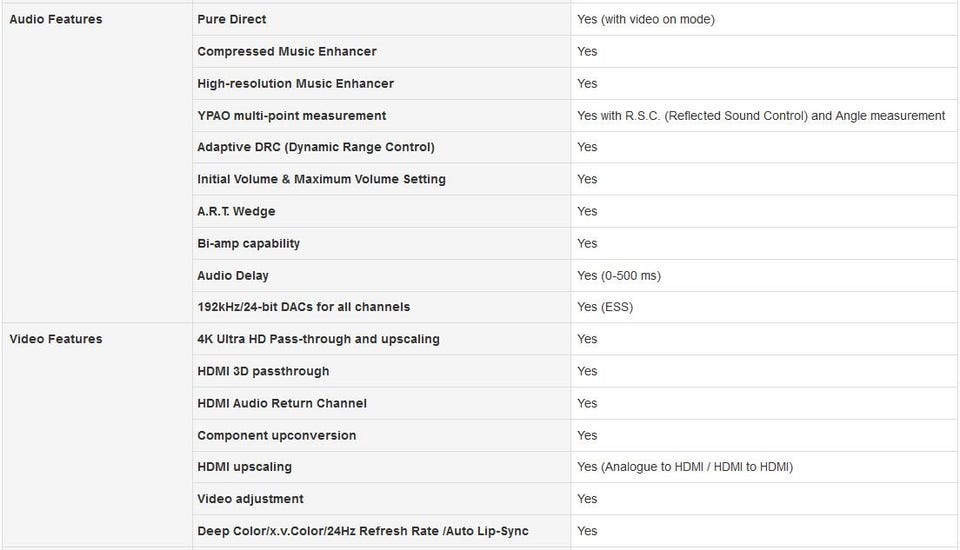 | | | |
|---|---|---|
| Audio Features | Pure Direct | Yes (with video on mode) |
| | Compressed Music Enhancer | Yes |
| | High-resolution Music Enhancer | Yes |
| | YPAO multi-point measurement | Yes with R.S.C. (Reflected Sound Control) and Angle measurement |
| | Adaptive DRC (Dynamic Range Control) | Yes |
| | Initial Volume & Maximum Volume Setting | Yes |
| | A.R.T. Wedge | Yes |
| | Bi-amp capability | Yes |
| | Audio Delay | Yes (0-500 ms) |
| | 192kHz/24-bit DACs for all channels | Yes (ESS) |
| Video Features | 4K Ultra HD Pass-through and upscaling | Yes |
| | HDMI 3D passthrough | Yes |
| | HDMI Audio Return Channel | Yes |
| | Component upconversion | Yes |
| | HDMI upscaling | Yes (Analogue to HDMI / HDMI to HDMI) |
| | Video adjustment | Yes |
| | Deep Color/x.v.Color/24Hz Refresh Rate /Auto Lip-Sync | Yes |